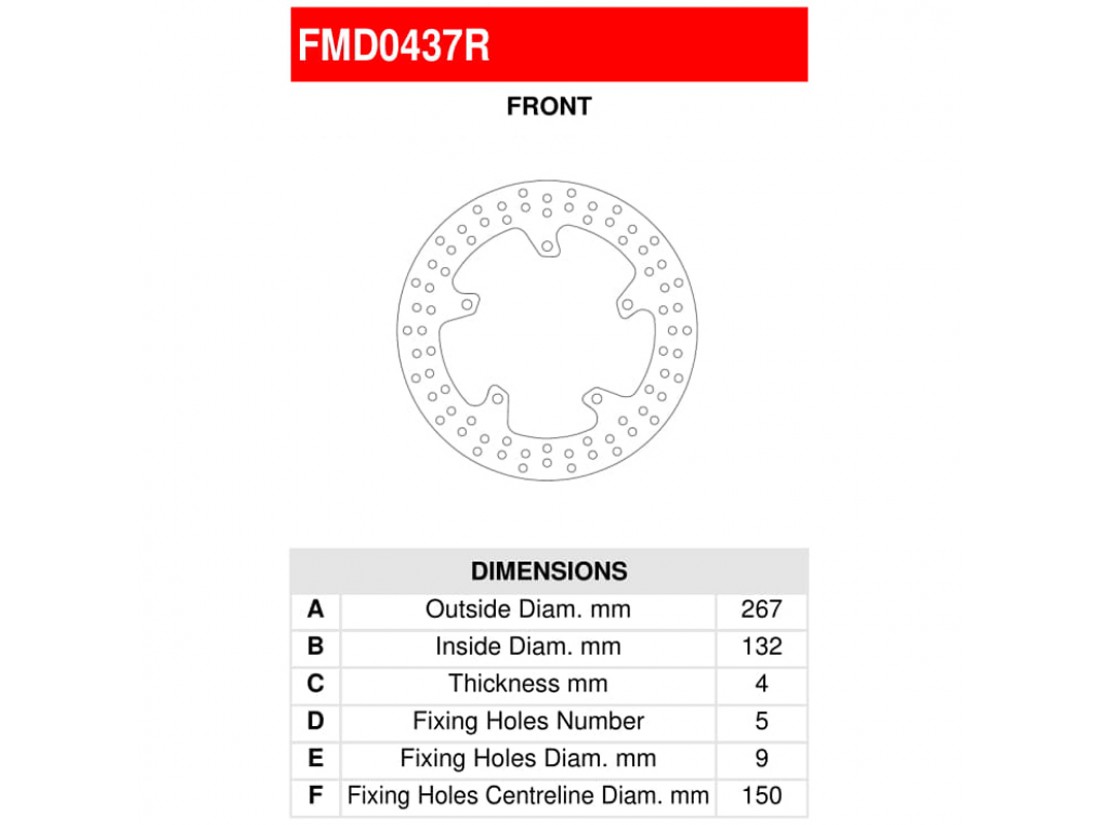 FMD0437R

FRONT

| DIMENSIONS | | |
|---|---|---|
| A | Outside Diam. mm | 267 |
| B | Inside Diam. mm | 132 |
| C | Thickness mm | 4 |
| D | Fixing Holes Number | 5 |
| E | Fixing Holes Diam. mm | 9 |
| F | Fixing Holes Centreline Diam. mm | 150 |